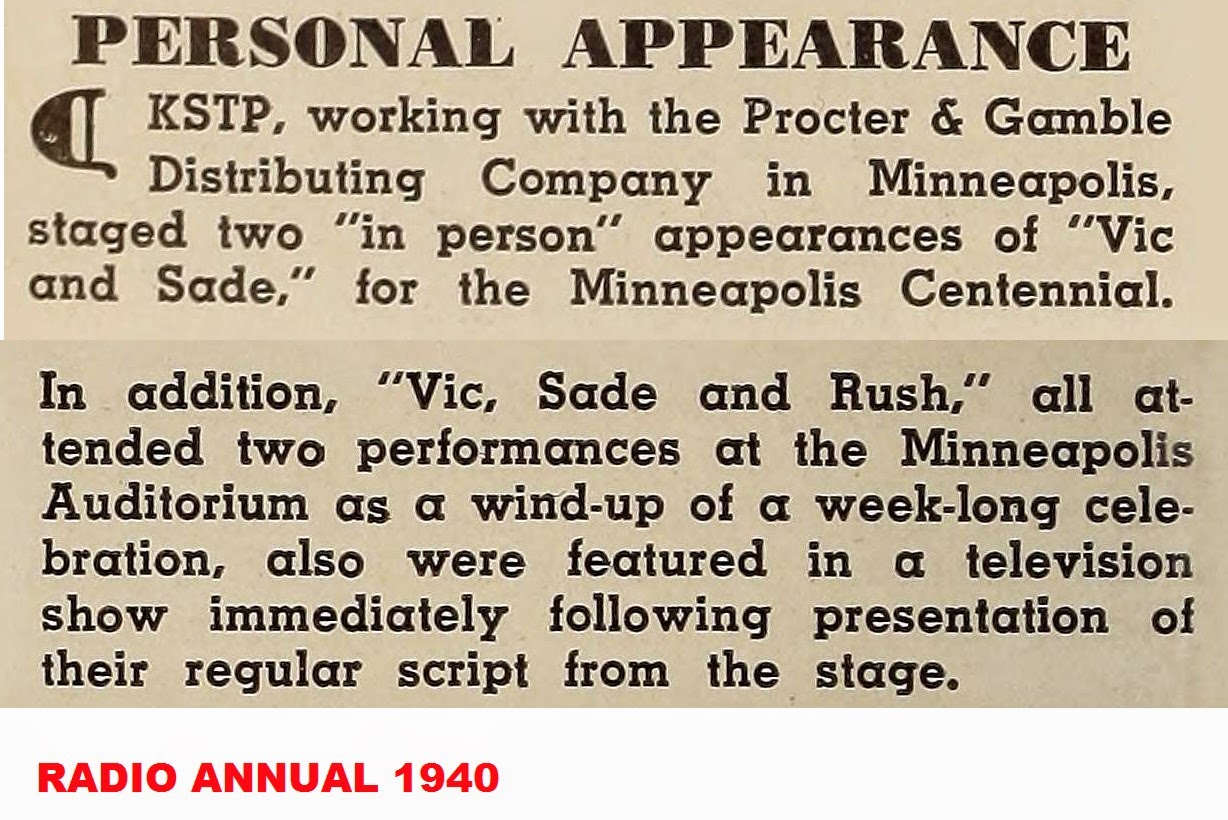 PERSONAL APPEARANCE

KSTP, working with the Procter & Gamble Distributing Company in Minneapolis, staged two "in person" appearances of "Vic and Sade," for the Minneapolis Centennial.

In addition, "Vic, Sade and Rush," all attended two performances at the Minneapolis Auditorium as a wind-up of a week-long celebration, also were featured in a television show immediately following presentation of their regular script from the stage.

RADIO ANNUAL 1940